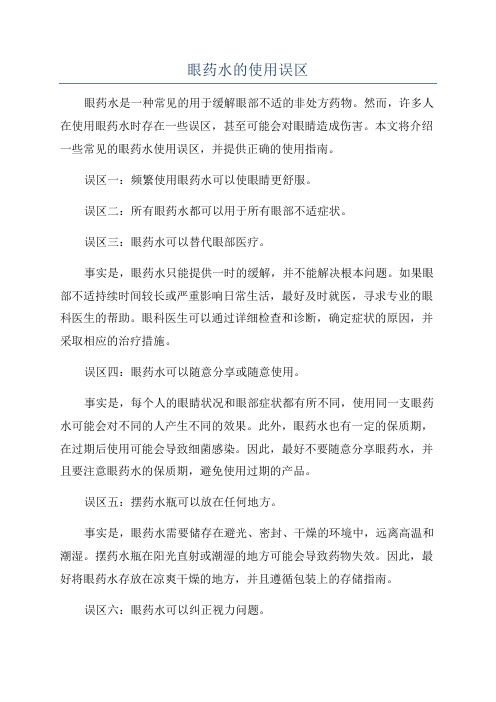 眼药水的使用误区

眼药水是一种常见的用于缓解眼部不适的非处方药物。然而，许多人在使用眼药水时存在一些误区，甚至可能会对眼睛造成伤害。本文将介绍一些常见的眼药水使用误区，并提供正确的使用指南。

误区一：频繁使用眼药水可以使眼睛更舒服。

误区二：所有眼药水都可以用于所有眼部不适症状。

误区三：眼药水可以替代眼部医疗。

事实是，眼药水只能提供一时的缓解，并不能解决根本问题。如果眼部不适持续时间较长或严重影响日常生活，最好及时就医，寻求专业的眼科医生的帮助。眼科医生可以通过详细检查和诊断，确定症状的原因，并采取相应的治疗措施。

误区四：眼药水可以随意分享或随意使用。

事实是，每个人的眼睛状况和眼部症状都有所不同，使用同一支眼药水可能会对不同的人产生不同的效果。此外，眼药水也有一定的保质期，在过期后使用可能会导致细菌感染。因此，最好不要随意分享眼药水，并且要注意眼药水的保质期，避免使用过期的产品。

误区五：摆药水瓶可以放在任何地方。

事实是，眼药水需要储存在避光、密封、干燥的环境中，远离高温和潮湿。摆药水瓶在阳光直射或潮湿的地方可能会导致药物失效。因此，最好将眼药水存放在凉爽干燥的地方，并且遵循包装上的存储指南。

误区六：眼药水可以纠正视力问题。